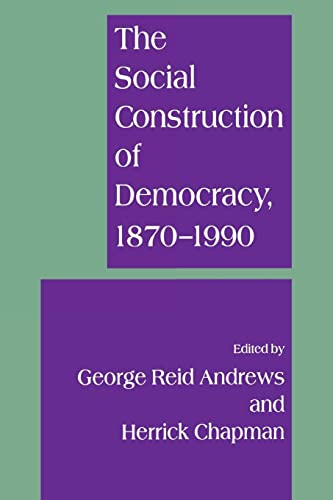 The Social Construction of Democracy, 1870–1990

Edited by
George Reid Andrews
and
Herrick Chapman